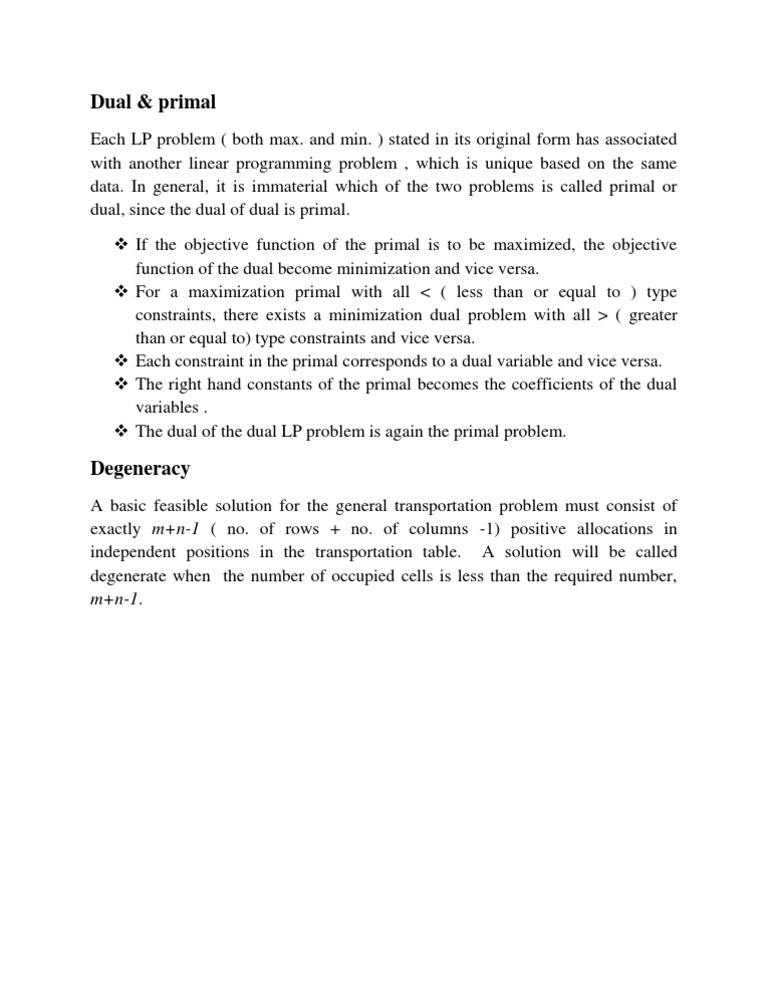 Dual & primal

Each LP problem ( both max. and min. ) stated in its original form has associated with another linear programming problem , which is unique based on the same data. In general, it is immaterial which of the two problems is called primal or dual, since the dual of dual is primal.

❖ If the objective function of the primal is to be maximized, the objective function of the dual become minimization and vice versa.
❖ For a maximization primal with all < ( less than or equal to ) type constraints, there exists a minimization dual problem with all > ( greater than or equal to) type constraints and vice versa.
❖ Each constraint in the primal corresponds to a dual variable and vice versa.
❖ The right hand constants of the primal becomes the coefficients of the dual variables .
❖ The dual of the dual LP problem is again the primal problem.

Degeneracy

A basic feasible solution for the general transportation problem must consist of exactly $m+n-1$ ( no. of rows + no. of columns -1) positive allocations in independent positions in the transportation table. A solution will be called degenerate when the number of occupied cells is less than the required number, $m+n-1$.